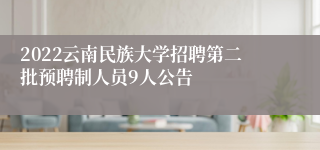 2022云南民族大学招聘第二批预聘制人员9人公告